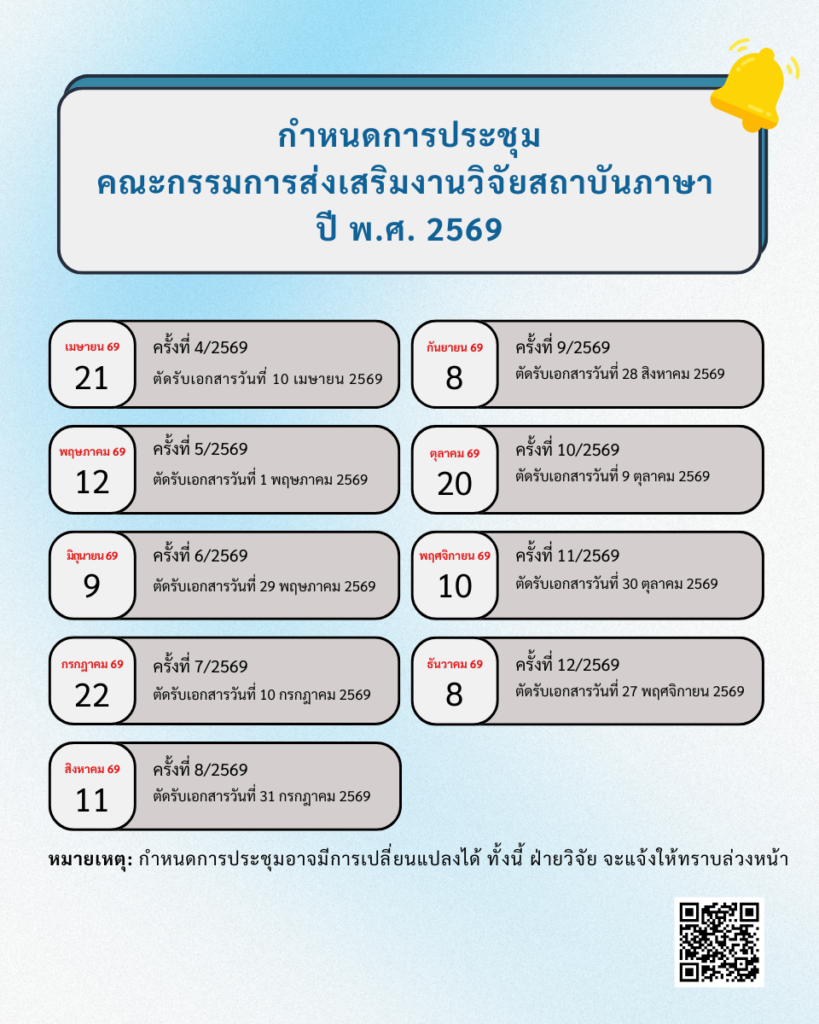 กำหนดการประชุม
คณะกรรมการส่งเสริมงานวิจัยสถาบันภาษา
ปี พ.ศ. 2569

เมษายน 69
21
ครั้งที่ 4/2569
ตัดรับเอกสารวันที่ 10 เมษายน 2569

พฤษภาคม 69
12
ครั้งที่ 5/2569
ตัดรับเอกสารวันที่ 1 พฤษภาคม 2569

มิถุนายน 69
9
ครั้งที่ 6/2569
ตัดรับเอกสารวันที่ 29 พฤษภาคม 2569

กรกฎาคม 69
22
ครั้งที่ 7/2569
ตัดรับเอกสารวันที่ 10 กรกฎาคม 2569

สิงหาคม 69
11
ครั้งที่ 8/2569
ตัดรับเอกสารวันที่ 31 กรกฎาคม 2569

กันยายน 69
8
ครั้งที่ 9/2569
ตัดรับเอกสารวันที่ 28 สิงหาคม 2569

ตุลาคม 69
20
ครั้งที่ 10/2569
ตัดรับเอกสารวันที่ 9 ตุลาคม 2569

พฤศจิกายน 69
10
ครั้งที่ 11/2569
ตัดรับเอกสารวันที่ 30 ตุลาคม 2569

ธันวาคม 69
8
ครั้งที่ 12/2569
ตัดรับเอกสารวันที่ 27 พฤศจิกายน 2569

หมายเหตุ: กำหนดการประชุมอาจมีการเปลี่ยนแปลงได้ ทั้งนี้ ฝ่ายวิจัย จะแจ้งให้ทราบล่วงหน้า